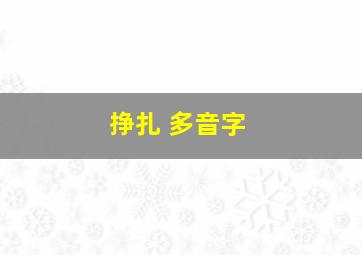 挣扎 多音字